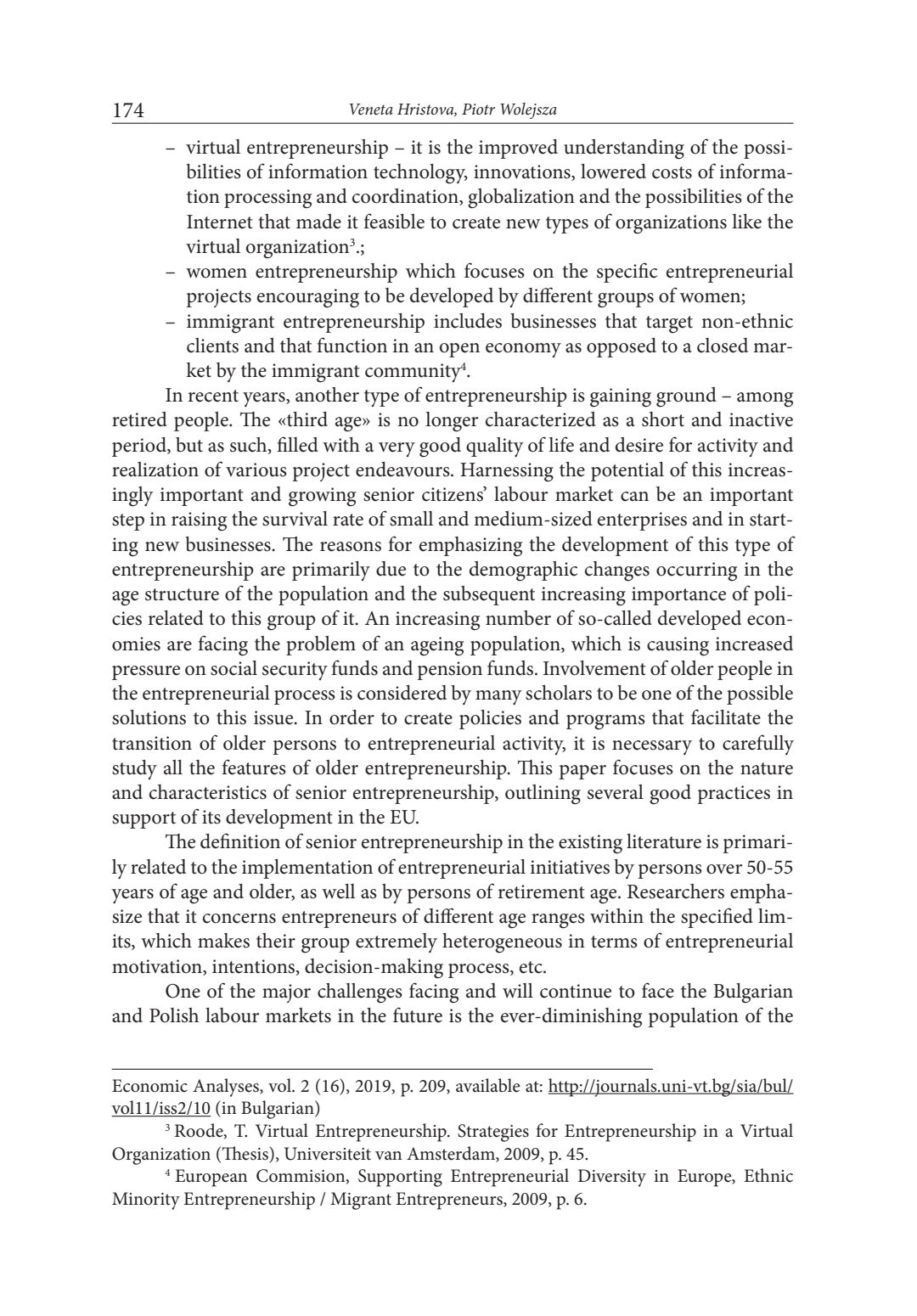 174 Veneta Hristova, Piotr Wolejsza

– virtual entrepreneurship – it is the improved understanding of the possibilities of information technology, innovations, lowered costs of information processing and coordination, globalization and the possibilities of the Internet that made it feasible to create new types of organizations like the virtual organization$^3$.;
– women entrepreneurship which focuses on the specific entrepreneurial projects encouraging to be developed by different groups of women;
– immigrant entrepreneurship includes businesses that target non-ethnic clients and that function in an open economy as opposed to a closed market by the immigrant community$^4$.

In recent years, another type of entrepreneurship is gaining ground – among retired people. The «third age» is no longer characterized as a short and inactive period, but as such, filled with a very good quality of life and desire for activity and realization of various project endeavours. Harnessing the potential of this increasingly important and growing senior citizens' labour market can be an important step in raising the survival rate of small and medium-sized enterprises and in starting new businesses. The reasons for emphasizing the development of this type of entrepreneurship are primarily due to the demographic changes occurring in the age structure of the population and the subsequent increasing importance of policies related to this group of it. An increasing number of so-called developed economies are facing the problem of an ageing population, which is causing increased pressure on social security funds and pension funds. Involvement of older people in the entrepreneurial process is considered by many scholars to be one of the possible solutions to this issue. In order to create policies and programs that facilitate the transition of older persons to entrepreneurial activity, it is necessary to carefully study all the features of older entrepreneurship. This paper focuses on the nature and characteristics of senior entrepreneurship, outlining several good practices in support of its development in the EU.

The definition of senior entrepreneurship in the existing literature is primarily related to the implementation of entrepreneurial initiatives by persons over 50-55 years of age and older, as well as by persons of retirement age. Researchers emphasize that it concerns entrepreneurs of different age ranges within the specified limits, which makes their group extremely heterogeneous in terms of entrepreneurial motivation, intentions, decision-making process, etc.

One of the major challenges facing and will continue to face the Bulgarian and Polish labour markets in the future is the ever-diminishing population of the

Economic Analyses, vol. 2 (16), 2019, p. 209, available at: http://journals.uni-vt.bg/sia/bul/vol11/iss2/10 (in Bulgarian)

$^3$ Roode, T. Virtual Entrepreneurship. Strategies for Entrepreneurship in a Virtual Organization (Thesis), Universiteit van Amsterdam, 2009, p. 45.

$^4$ European Commision, Supporting Entrepreneurial Diversity in Europe, Ethnic Minority Entrepreneurship / Migrant Entrepreneurs, 2009, p. 6.